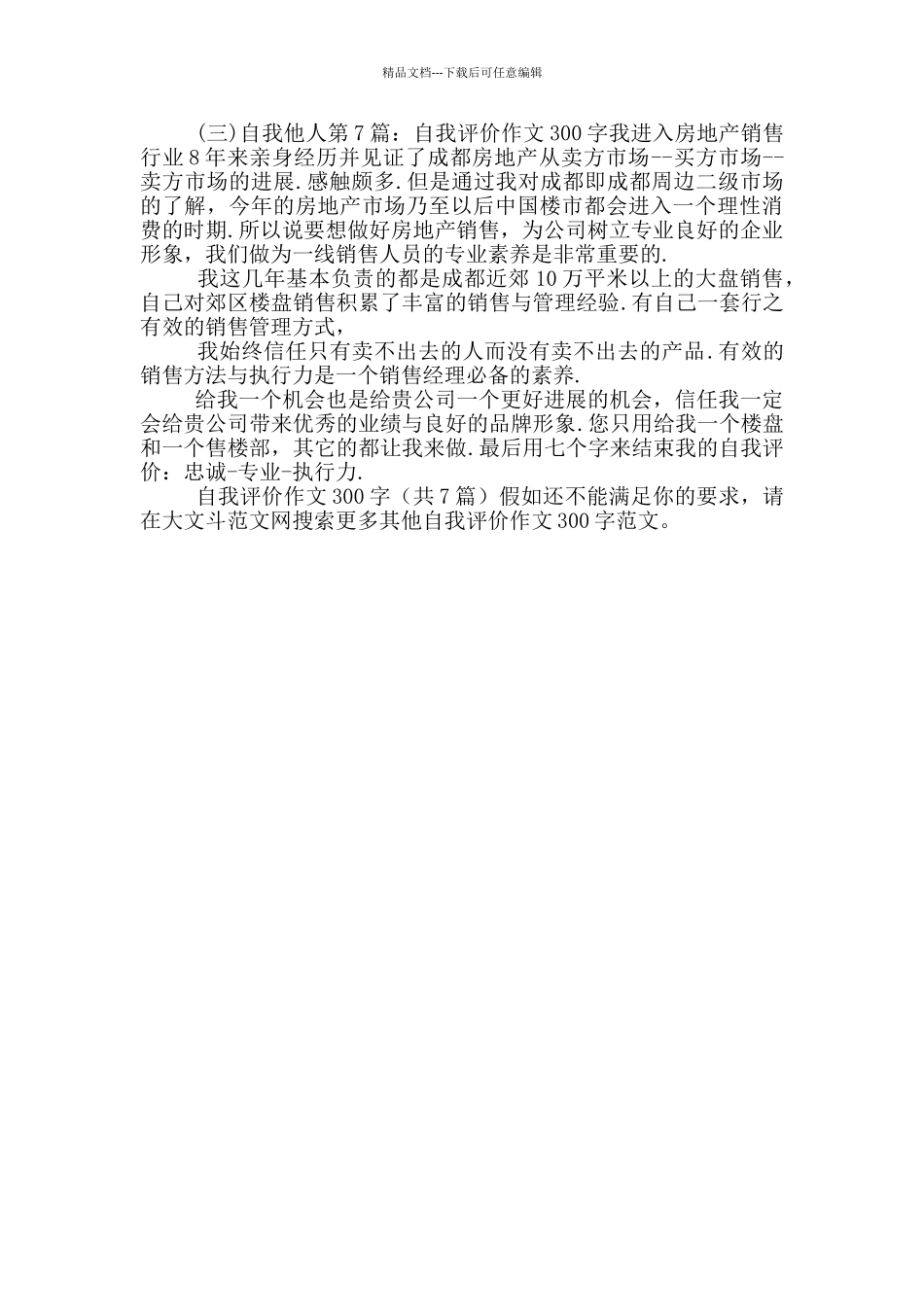 精品文档---下载后可任意编辑

(三)自我他人第7篇：自我评价作文300字我进入房地产销售行业8年来亲身经历并见证了成都房地产从卖方市场--买方市场--卖方市场的进展.感触颇多.但是通过我对成都即成都周边二级市场的了解，今年的房地产市场乃至以后中国楼市都会进入一个理性消费的时期.所以说要想做好房地产销售，为公司树立专业良好的企业形象，我们做为一线销售人员的专业素养是非常重要的.

我这几年基本负责的都是成都近郊10万平米以上的大盘销售，自己对郊区楼盘销售积累了丰富的销售与管理经验.有自己一套行之有效的销售管理方式，

我始终信任只有卖不出去的人而没有卖不出去的产品.有效的销售方法与执行力是一个销售经理必备的素养.

给我一个机会也是给贵公司一个更好进展的机会，信任我一定会给贵公司带来优秀的业绩与良好的品牌形象.您只用给我一个楼盘和一个售楼部，其它的都让我来做.最后用七个字来结束我的自我评价：忠诚-专业-执行力.

自我评价作文300字（共7篇）假如还不能满足你的要求，请在大文斗范文网搜索更多其他自我评价作文300字范文。